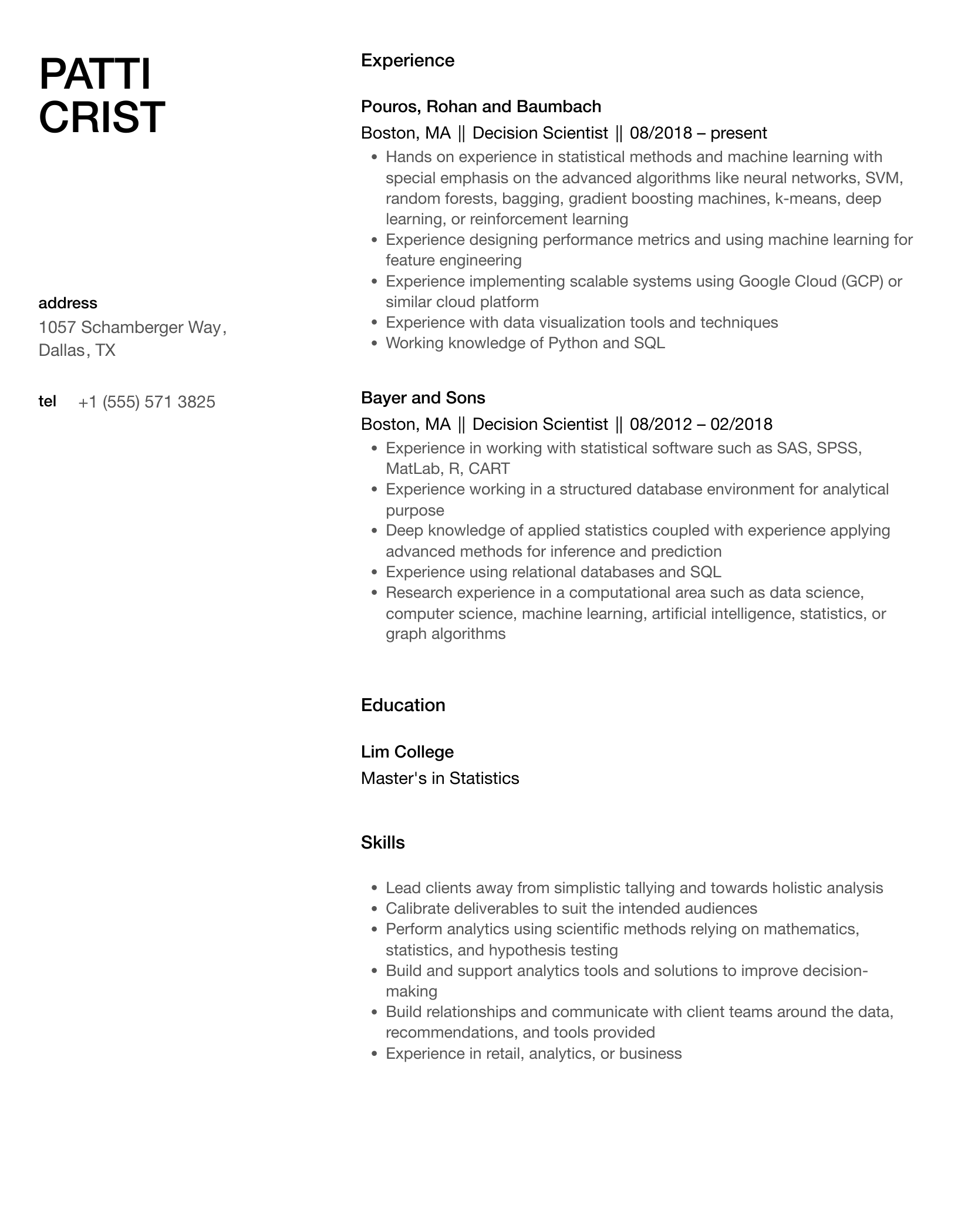 PATTI
CRIST

address
1057 Schamberger Way,
Dallas, TX

tel +1 (555) 571 3825

Experience

Pouros, Rohan and Baumbach
Boston, MA || Decision Scientist || 08/2018 – present

- Hands on experience in statistical methods and machine learning with special emphasis on the advanced algorithms like neural networks, SVM, random forests, bagging, gradient boosting machines, k-means, deep learning, or reinforcement learning
- Experience designing performance metrics and using machine learning for feature engineering
- Experience implementing scalable systems using Google Cloud (GCP) or similar cloud platform
- Experience with data visualization tools and techniques
- Working knowledge of Python and SQL

Bayer and Sons
Boston, MA || Decision Scientist || 08/2012 – 02/2018

- Experience in working with statistical software such as SAS, SPSS, MatLab, R, CART
- Experience working in a structured database environment for analytical purpose
- Deep knowledge of applied statistics coupled with experience applying advanced methods for inference and prediction
- Experience using relational databases and SQL
- Research experience in a computational area such as data science, computer science, machine learning, artificial intelligence, statistics, or graph algorithms

Education

Lim College
Master's in Statistics

Skills

- Lead clients away from simplistic tallying and towards holistic analysis
- Calibrate deliverables to suit the intended audiences
- Perform analytics using scientific methods relying on mathematics, statistics, and hypothesis testing
- Build and support analytics tools and solutions to improve decision-making
- Build relationships and communicate with client teams around the data, recommendations, and tools provided
- Experience in retail, analytics, or business